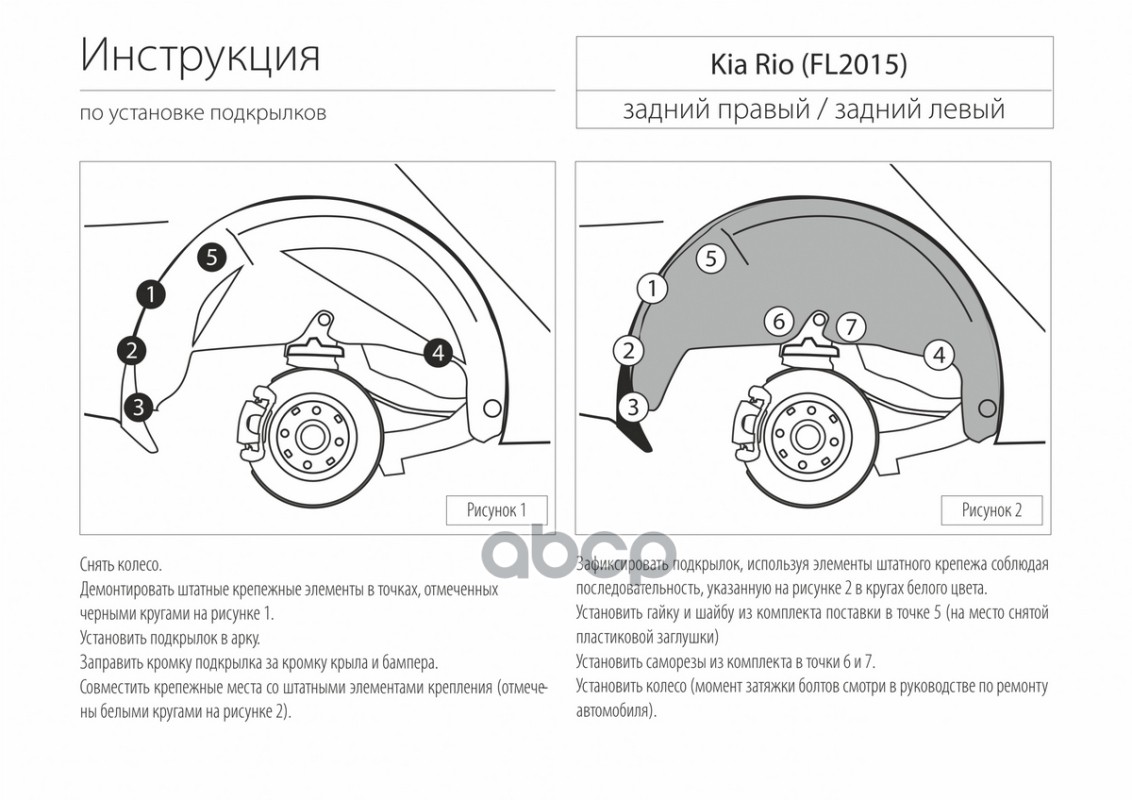 Инструкция

по установке подкрылков

Kia Rio (FL2015)

задний правый / задний левый

5
1
2
3
4

Рисунок 1

5
1
6
7
2
4
3

Рисунок 2

abcp

Снять колесо.
Демонтировать штатные крепежные элементы в точках, отмеченных черными кругами на рисунке 1.
Установить подкрылок в арку.
Заправить кромку подкрылка за кромку крыла и бампера.
Совместить крепежные места со штатными элементами крепления (отмечены белыми кругами на рисунке 2).

Зафиксировать подкрылок, используя элементы штатного крепежа соблюдая последовательность, указанную на рисунке 2 в кругах белого цвета.
Установить гайку и шайбу из комплекта поставки в точке 5 (на место снятой пластиковой заглушки)
Установить саморезы из комплекта в точки 6 и 7.
Установить колесо (момент затяжки болтов смотри в руководстве по ремонту автомобиля).